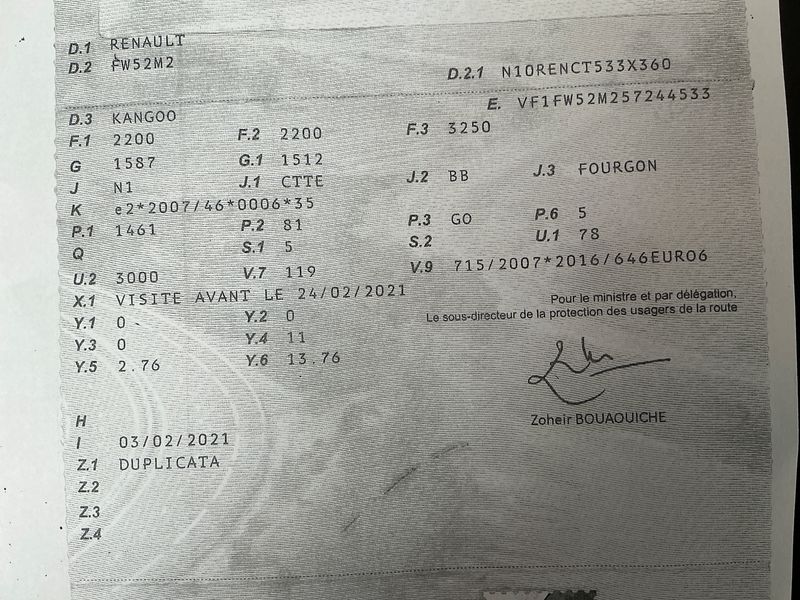 D.1 RENAULT
D.2 FW52M2
D.2.1 N10RENCT533X360

E. VF1FW52M257244533

D.3 KANGOO
F.1 2200
F.2 2200
F.3 3250
G 1587
G.1 1512
J N1
J.1 CTTE
J.2 BB
J.3 FOURGON
K e2*2007/46*0006*35
P.1 1461
P.2 81
P.3 GO
P.6 5
Q
S.1 5
S.2
U.1 78
U.2 3000
V.7 119
V.9 715/2007*2016/646EURO6
X.1 VISITE AVANT LE 24/02/2021
Y.1 0
Y.2 0
Y.3 0
Y.4 11
Y.5 2.76
Y.6 13.76

Pour le ministre et par délégation,
Le sous-directeur de la protection des usagers de la route

Zoheir BOUAOUICHE

H
I 03/02/2021
Z.1 DUPLICATA
Z.2
Z.3
Z.4